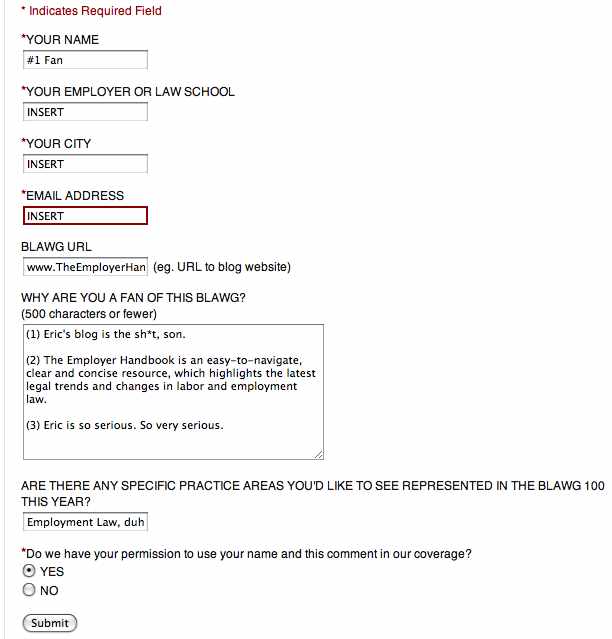 * Indicates Required Field

*YOUR NAME

#1 Fan

*YOUR EMPLOYER OR LAW SCHOOL

INSERT

*YOUR CITY

INSERT

*EMAIL ADDRESS

INSERT

BLAWG URL

www.TheEmployerHan (eg. URL to blog website)

WHY ARE YOU A FAN OF THIS BLAWG?
(500 characters or fewer)

(1) Eric's blog is the sh*t, son.

(2) The Employer Handbook is an easy-to-navigate, clear and concise resource, which highlights the latest legal trends and changes in labor and employment law.

(3) Eric is so serious. So very serious.

ARE THERE ANY SPECIFIC PRACTICE AREAS YOU'D LIKE TO SEE REPRESENTED IN THE BLAWG 100 THIS YEAR?

Employment Law, duh

*Do we have your permission to use your name and this comment in our coverage?

YES

NO

Submit